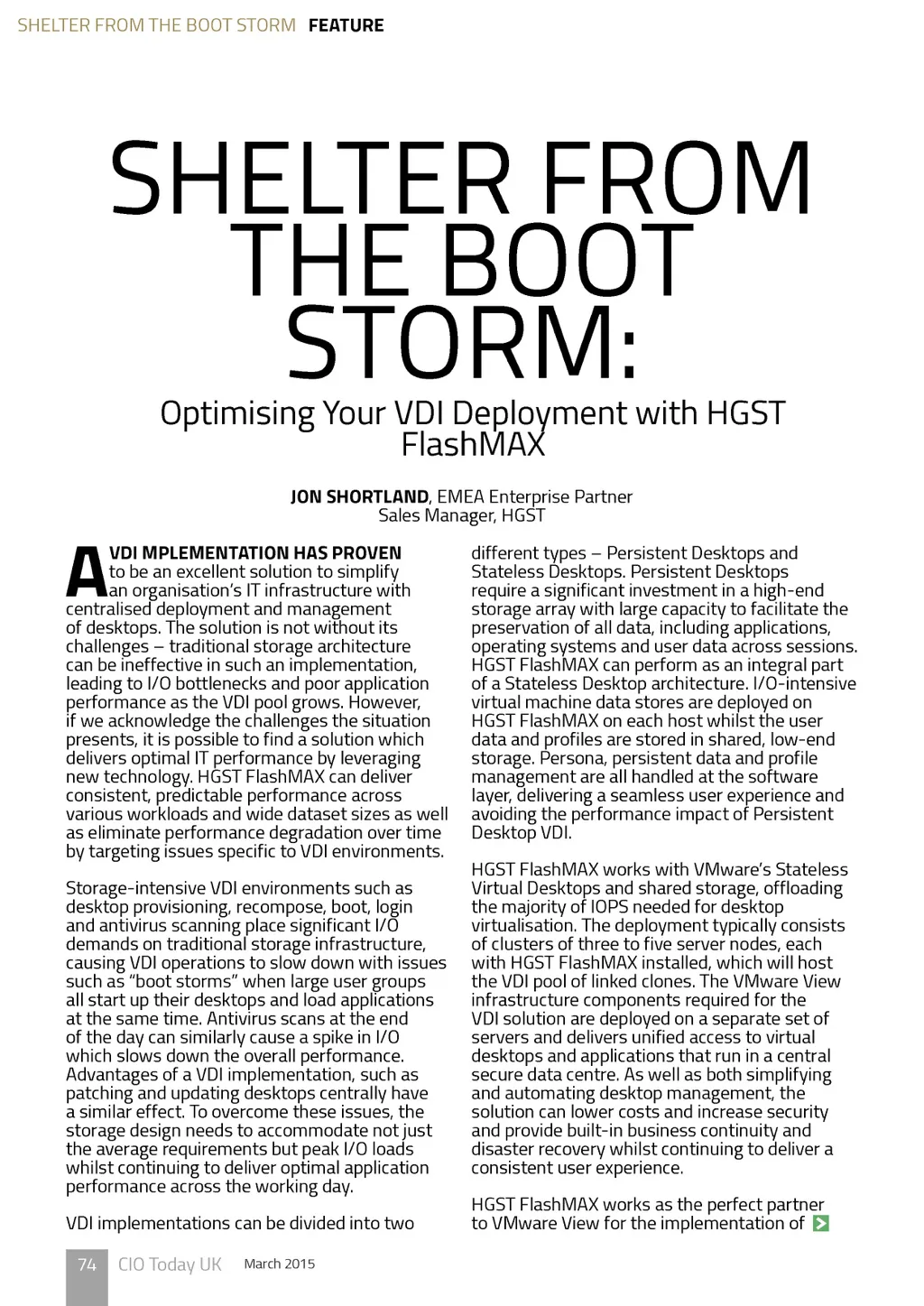 SHELTER FROM THE BOOT STORM FEATURE

SHELTER FROM THE BOOT STORM:

Optimising Your VDI Deployment with HGST FlashMAX

JON SHORTLAND, EMEA Enterprise Partner Sales Manager, HGST

A VDI MPLEMENTATION HAS PROVEN to be an excellent solution to simplify an organisation's IT infrastructure with centralised deployment and management of desktops. The solution is not without its challenges – traditional storage architecture can be ineffective in such an implementation, leading to I/O bottlenecks and poor application performance as the VDI pool grows. However, if we acknowledge the challenges the situation presents, it is possible to find a solution which delivers optimal IT performance by leveraging new technology. HGST FlashMAX can deliver consistent, predictable performance across various workloads and wide dataset sizes as well as eliminate performance degradation over time by targeting issues specific to VDI environments.

Storage-intensive VDI environments such as desktop provisioning, recompose, boot, login and antivirus scanning place significant I/O demands on traditional storage infrastructure, causing VDI operations to slow down with issues such as "boot storms" when large user groups all start up their desktops and load applications at the same time. Antivirus scans at the end of the day can similarly cause a spike in I/O which slows down the overall performance. Advantages of a VDI implementation, such as patching and updating desktops centrally have a similar effect. To overcome these issues, the storage design needs to accommodate not just the average requirements but peak I/O loads whilst continuing to deliver optimal application performance across the working day.

VDI implementations can be divided into two different types – Persistent Desktops and Stateless Desktops. Persistent Desktops require a significant investment in a high-end storage array with large capacity to facilitate the preservation of all data, including applications, operating systems and user data across sessions. HGST FlashMAX can perform as an integral part of a Stateless Desktop architecture. I/O-intensive virtual machine data stores are deployed on HGST FlashMAX on each host whilst the user data and profiles are stored in shared, low-end storage. Persona, persistent data and profile management are all handled at the software layer, delivering a seamless user experience and avoiding the performance impact of Persistent Desktop VDI.

HGST FlashMAX works with VMware's Stateless Virtual Desktops and shared storage, offloading the majority of IOPS needed for desktop virtualisation. The deployment typically consists of clusters of three to five server nodes, each with HGST FlashMAX installed, which will host the VDI pool of linked clones. The VMware View infrastructure components required for the VDI solution are deployed on a separate set of servers and delivers unified access to virtual desktops and applications that run in a central secure data centre. As well as both simplifying and automating desktop management, the solution can lower costs and increase security and provide built-in business continuity and disaster recovery whilst continuing to deliver a consistent user experience.

HGST FlashMAX works as the perfect partner to VMware View for the implementation of

74 CIO Today UK March 2015